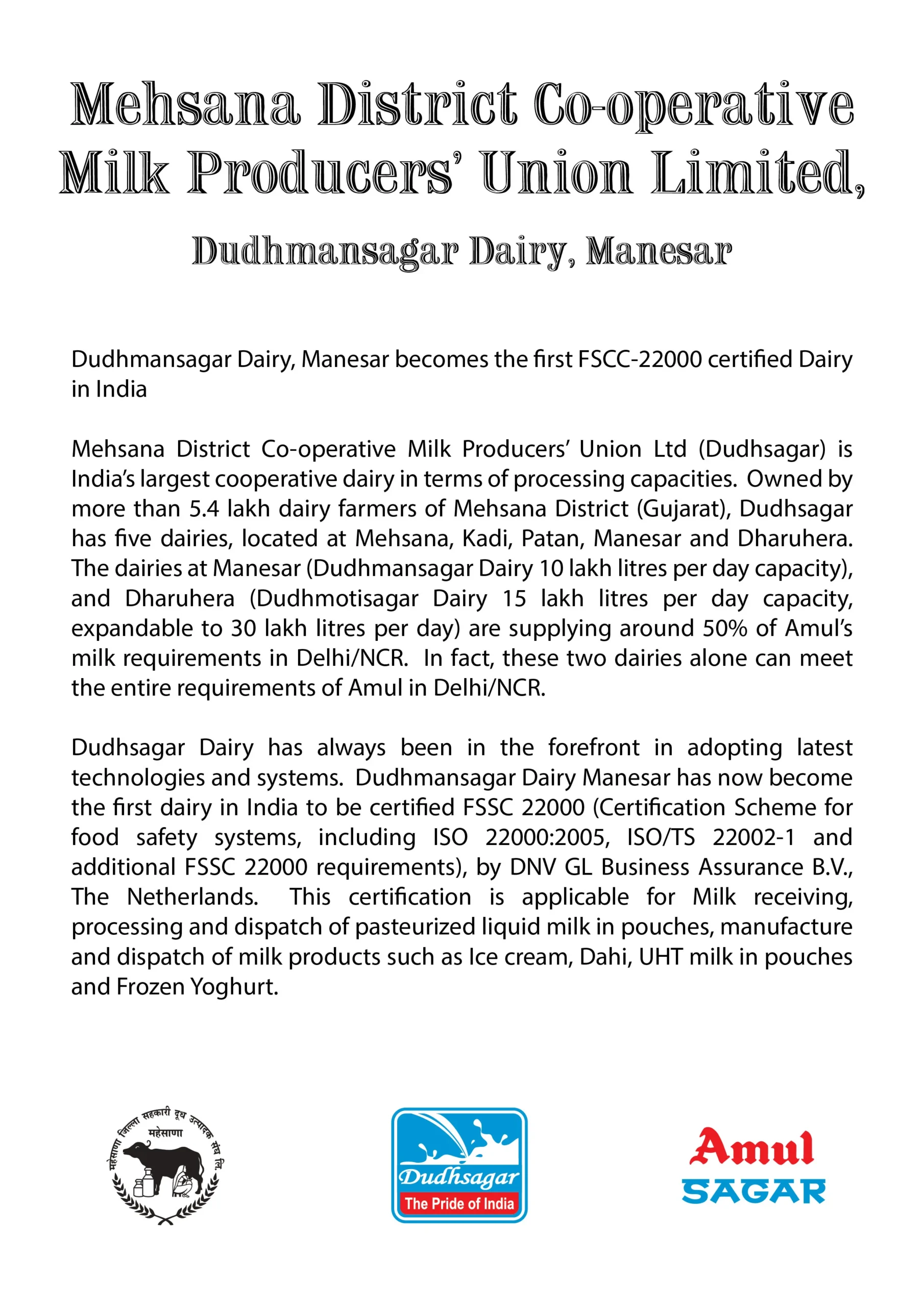 Mehsana District Co-operative Milk Producers' Union Limited,

Dudhmansagar Dairy, Manesar

Dudhmansagar Dairy, Manesar becomes the first FSCC-22000 certified Dairy in India

Mehsana District Co-operative Milk Producers' Union Ltd (Dudhsagar) is India's largest cooperative dairy in terms of processing capacities. Owned by more than 5.4 lakh dairy farmers of Mehsana District (Gujarat), Dudhsagar has five dairies, located at Mehsana, Kadi, Patan, Manesar and Dharuhera. The dairies at Manesar (Dudhmansagar Dairy 10 lakh litres per day capacity), and Dharuhera (Dudhmotisagar Dairy 15 lakh litres per day capacity, expandable to 30 lakh litres per day) are supplying around 50% of Amul's milk requirements in Delhi/NCR. In fact, these two dairies alone can meet the entire requirements of Amul in Delhi/NCR.

Dudhsagar Dairy has always been in the forefront in adopting latest technologies and systems. Dudhmansagar Dairy Manesar has now become the first dairy in India to be certified FSSC 22000 (Certification Scheme for food safety systems, including ISO 22000:2005, ISO/TS 22002-1 and additional FSSC 22000 requirements), by DNV GL Business Assurance B.V., The Netherlands. This certification is applicable for Milk receiving, processing and dispatch of pasteurized liquid milk in pouches, manufacture and dispatch of milk products such as Ice cream, Dahi, UHT milk in pouches and Frozen Yoghurt.

महेसाणा जिल्ला सहकारी दूध उत्पादक संघ लि.
महेसाणा

Dudhsagar
The Pride of India

Amul
SAGAR